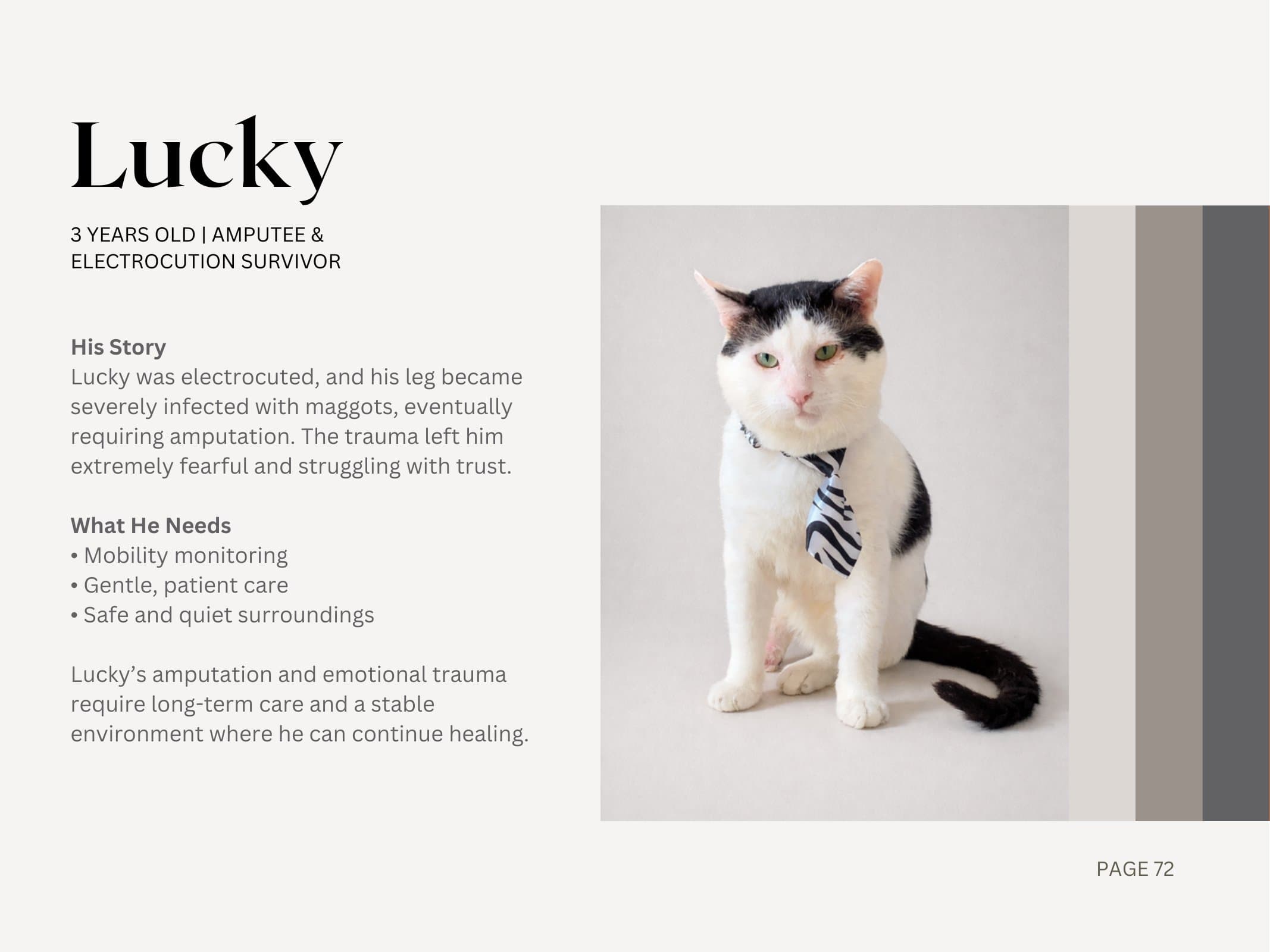 Lucky

3 YEARS OLD | AMPUTEE & ELECTROCUTION SURVIVOR

His Story
Lucky was electrocuted, and his leg became severely infected with maggots, eventually requiring amputation. The trauma left him extremely fearful and struggling with trust.

What He Needs
• Mobility monitoring
• Gentle, patient care
• Safe and quiet surroundings

Lucky's amputation and emotional trauma require long-term care and a stable environment where he can continue healing.

PAGE 72